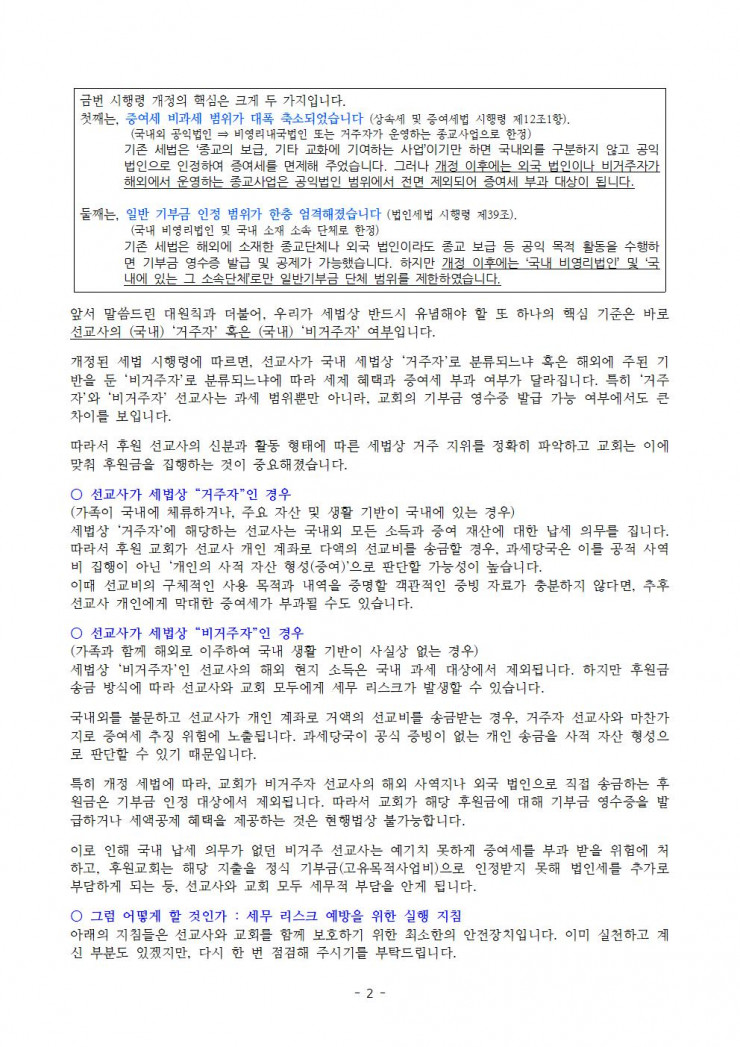 금번 시행령 개정의 핵심은 크게 두 가지입니다.
첫째는, 증여세 비과세 범위가 대폭 축소되었습니다 (상속세 및 증여세법 시행령 제12조1항).
(국내외 공익법인 ⇒ 비영리내국법인 또는 거주자가 운영하는 종교사업으로 한정)
기존 세법은 '종교의 보급, 기타 교화에 기여하는 사업'이기만 하면 국내외를 구분하지 않고 공익법인으로 인정하여 증여세를 면제해 주었습니다. 그러나 개정 이후에는 외국 법인이나 비거주자가 해외에서 운영하는 종교사업은 공익법인 범위에서 전면 제외되어 증여세 부과 대상이 됩니다.

둘째는, 일반 기부금 인정 범위가 한층 엄격해졌습니다 (법인세법 시행령 제39조).
(국내 비영리법인 및 국내 소재 소속 단체로 한정)
기존 세법은 해외에 소재한 종교단체나 외국 법인이라도 종교 보급 등 공익 목적 활동을 수행하면 기부금 영수증 발급 및 공제가 가능했습니다. 하지만 개정 이후에는 '국내 비영리법인' 및 '국내에 있는 그 소속단체'로만 일반기부금 단체 범위를 제한하였습니다.

앞서 말씀드린 대원칙과 더불어, 우리가 세법상 반드시 유념해야 할 또 하나의 핵심 기준은 바로 선교사의 (국내) '거주자' 혹은 (국내) '비거주자' 여부입니다.

개정된 세법 시행령에 따르면, 선교사가 국내 세법상 '거주자'로 분류되느냐 혹은 해외에 주된 기반을 둔 '비거주자'로 분류되느냐에 따라 세제 혜택과 증여세 부과 여부가 달라집니다. 특히 '거주자'와 '비거주자' 선교사는 과세 범위뿐만 아니라, 교회의 기부금 영수증 발급 가능 여부에서도 큰 차이를 보입니다.

따라서 후원 선교사의 신분과 활동 형태에 따른 세법상 거주 지위를 정확히 파악하고 교회는 이에 맞춰 후원금을 집행하는 것이 중요해졌습니다.

○ 선교사가 세법상 "거주자"인 경우
(가족이 국내에 체류하거나, 주요 자산 및 생활 기반이 국내에 있는 경우)
세법상 '거주자'에 해당하는 선교사는 국내외 모든 소득과 증여 재산에 대한 납세 의무를 집니다. 따라서 후원 교회가 선교사 개인 계좌로 다액의 선교비를 송금할 경우, 과세당국은 이를 공적 사역비 집행이 아닌 '개인의 사적 자산 형성(증여)'으로 판단할 가능성이 높습니다.
이때 선교비의 구체적인 사용 목적과 내역을 증명할 객관적인 증빙 자료가 충분하지 않다면, 추후 선교사 개인에게 막대한 증여세가 부과될 수도 있습니다.

○ 선교사가 세법상 "비거주자"인 경우
(가족과 함께 해외로 이주하여 국내 생활 기반이 사실상 없는 경우)
세법상 '비거주자'인 선교사의 해외 현지 소득은 국내 과세 대상에서 제외됩니다. 하지만 후원금 송금 방식에 따라 선교사와 교회 모두에게 세무 리스크가 발생할 수 있습니다.

국내외를 불문하고 선교사가 개인 계좌로 거액의 선교비를 송금받는 경우, 거주자 선교사와 마찬가지로 증여세 추징 위험에 노출됩니다. 과세당국이 공식 증빙이 없는 개인 송금을 사적 자산 형성으로 판단할 수 있기 때문입니다.

특히 개정 세법에 따라, 교회가 비거주자 선교사의 해외 사역지나 외국 법인으로 직접 송금하는 후원금은 기부금 인정 대상에서 제외됩니다. 따라서 교회가 해당 후원금에 대해 기부금 영수증을 발급하거나 세액공제 혜택을 제공하는 것은 현행법상 불가능합니다.

이로 인해 국내 납세 의무가 없던 비거주 선교사는 예기치 못하게 증여세를 부과 받을 위험에 처하고, 후원교회는 해당 지출을 정식 기부금(고유목적사업비)으로 인정받지 못해 법인세를 추가로 부담하게 되는 등, 선교사와 교회 모두 세무적 부담을 안게 됩니다.

○ 그럼 어떻게 할 것인가 : 세무 리스크 예방을 위한 실행 지침
아래의 지침들은 선교사와 교회를 함께 보호하기 위한 최소한의 안전장치입니다. 이미 실천하고 계신 부분도 있겠지만, 다시 한 번 점검해 주시기를 부탁드립니다.

- 2 -